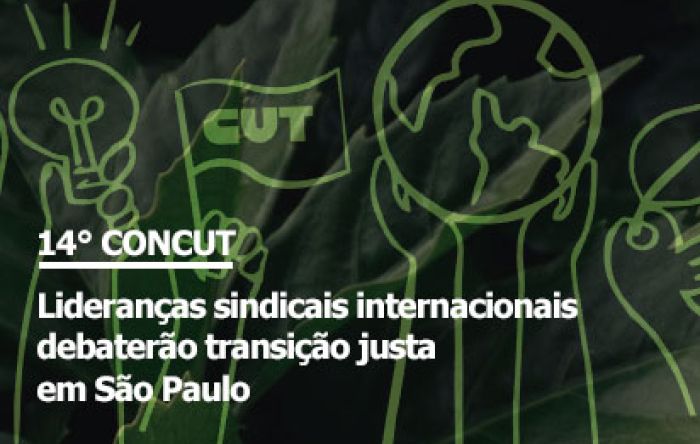 CUT

14° CONCUT

Lideranças sindicais internacionais debaterão transição justa em São Paulo